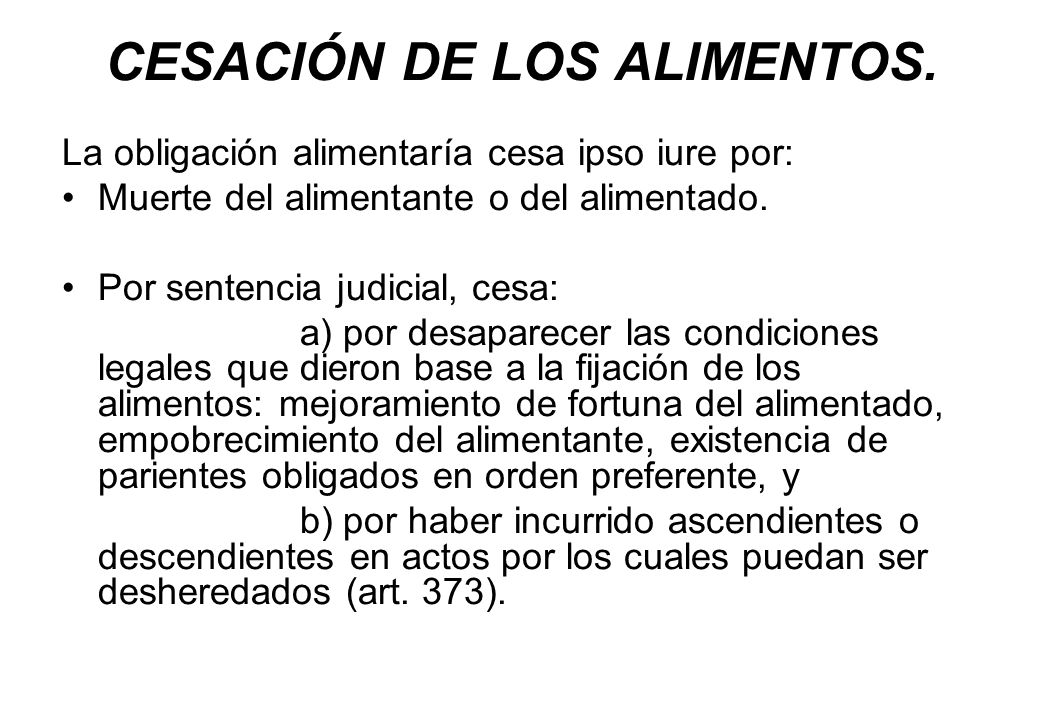 CESACIÓN DE LOS ALIMENTOS.

La obligación alimentaría cesa ipso iure por:

• Muerte del alimentante o del alimentado.

• Por sentencia judicial, cesa:

a) por desaparecer las condiciones legales que dieron base a la fijación de los alimentos: mejoramiento de fortuna del alimentado, empobrecimiento del alimentante, existencia de parientes obligados en orden preferente, y

b) por haber incurrido ascendientes o descendientes en actos por los cuales puedan ser desheredados (art. 373).